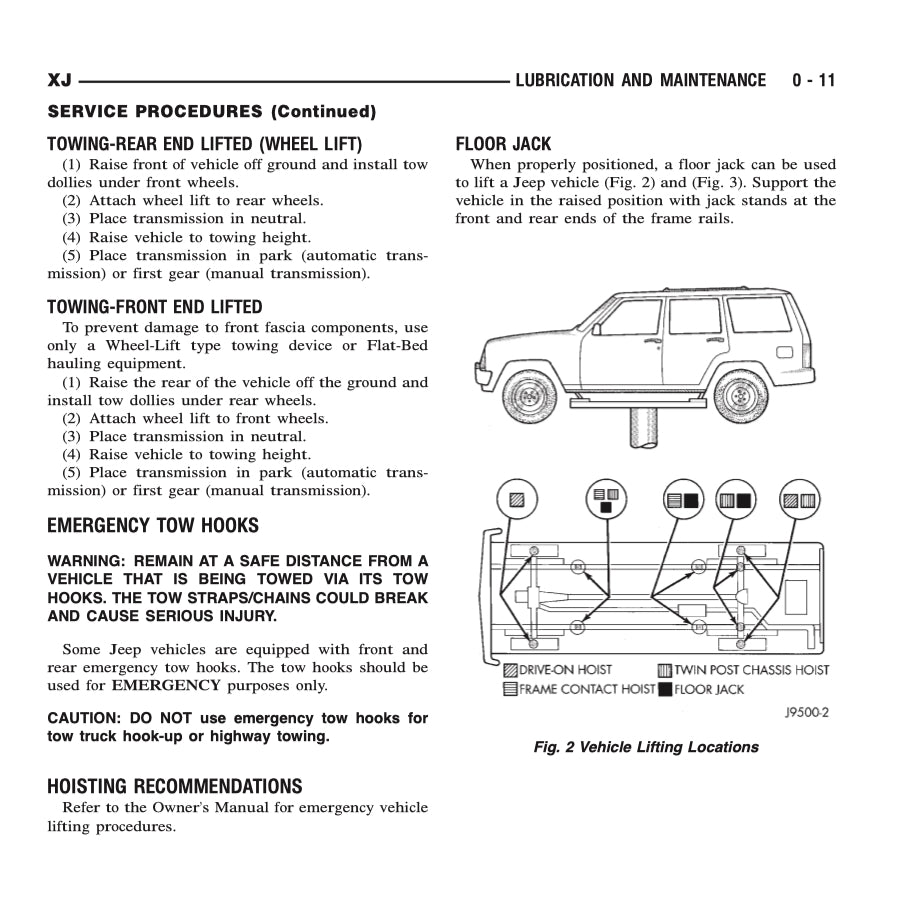 XJ LUBRICATION AND MAINTENANCE 0 - 11

SERVICE PROCEDURES (Continued)

TOWING-REAR END LIFTED (WHEEL LIFT)
(1) Raise front of vehicle off ground and install tow dollies under front wheels.
(2) Attach wheel lift to rear wheels.
(3) Place transmission in neutral.
(4) Raise vehicle to towing height.
(5) Place transmission in park (automatic transmission) or first gear (manual transmission).

TOWING-FRONT END LIFTED
To prevent damage to front fascia components, use only a Wheel-Lift type towing device or Flat-Bed hauling equipment.
(1) Raise the rear of the vehicle off the ground and install tow dollies under rear wheels.
(2) Attach wheel lift to front wheels.
(3) Place transmission in neutral.
(4) Raise vehicle to towing height.
(5) Place transmission in park (automatic transmission) or first gear (manual transmission).

EMERGENCY TOW HOOKS

WARNING: REMAIN AT A SAFE DISTANCE FROM A VEHICLE THAT IS BEING TOWED VIA ITS TOW HOOKS. THE TOW STRAPS/CHAINS COULD BREAK AND CAUSE SERIOUS INJURY.

Some Jeep vehicles are equipped with front and rear emergency tow hooks. The tow hooks should be used for EMERGENCY purposes only.

CAUTION: DO NOT use emergency tow hooks for tow truck hook-up or highway towing.

HOISTING RECOMMENDATIONS
Refer to the Owner's Manual for emergency vehicle lifting procedures.

FLOOR JACK
When properly positioned, a floor jack can be used to lift a Jeep vehicle (Fig. 2) and (Fig. 3). Support the vehicle in the raised position with jack stands at the front and rear ends of the frame rails.

DRIVE-ON HOIST
TWIN POST CHASSIS HOIST
FRAME CONTACT HOIST
FLOOR JACK
J9500-2

Fig. 2 Vehicle Lifting Locations